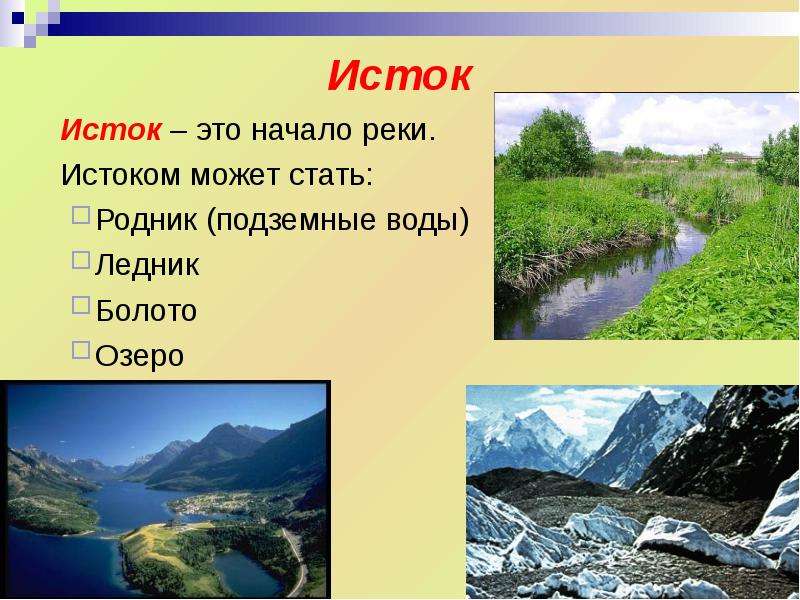 Исток

Исток – это начало реки.

Истоком может стать:

Родник (подземные воды)

Ледник

Болото

Озеро